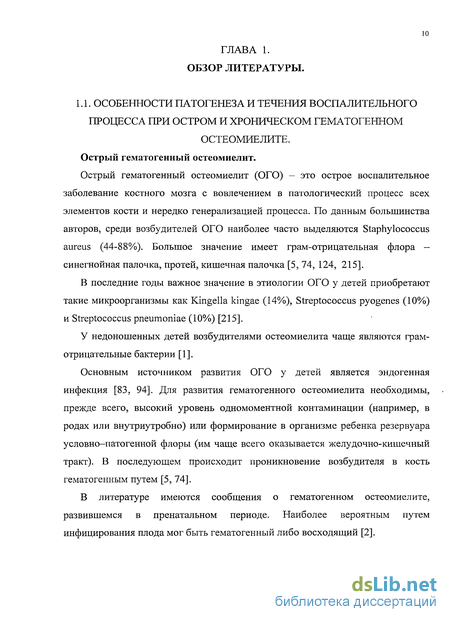 10

ГЛАВА 1.

ОБЗОР ЛИТЕРАТУРЫ.

1.1. ОСОБЕННОСТИ ПАТОГЕНЕЗА И ТЕЧЕНИЯ ВОСПАЛИТЕЛЬНОГО ПРОЦЕССА ПРИ ОСТРОМ И ХРОНИЧЕСКОМ ГЕМАТОГЕННОМ ОСТЕОМИЕЛИТЕ.

Острый гематогенный остеомиелит.

Острый гематогенный остеомиелит (ОГО) – это острое воспалительное заболевание костного мозга с вовлечением в патологический процесс всех элементов кости и нередко генерализацией процесса. По данным большинства авторов, среди возбудителей ОГО наиболее часто выделяются Staphylococcus aureus (44-88%). Большое значение имеет грам-отрицательная флора – синегнойная палочка, протей, кишечная палочка [5, 74, 124, 215].

В последние годы важное значение в этиологии ОГО у детей приобретают такие микроорганизмы как Kingella kingae (14%), Streptococcus pyogenes (10%) и Streptococcus pneumoniae (10%) [215].

У недоношенных детей возбудителями остеомиелита чаще являются грам-отрицательные бактерии [1].

Основным источником развития ОГО у детей является эндогенная инфекция [83, 94]. Для развития гематогенного остеомиелита необходимы, прежде всего, высокий уровень одномоментной контаминации (например, в родах или внутриутробно) или формирование в организме ребенка резервуара условно–патогенной флоры (им чаще всего оказывается желудочно-кишечный тракт). В последующем происходит проникновение возбудителя в кость гематогенным путем [5, 74].

В литературе имеются сообщения о гематогенном остеомиелите, развившемся в пренатальном периоде. Наиболее вероятным путем инфицирования плода мог быть гематогенный либо восходящий [2].

dsLib.net
библиотека диссертаций